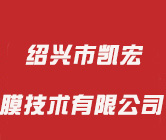 绍兴市凯宏

膜技术有限公司